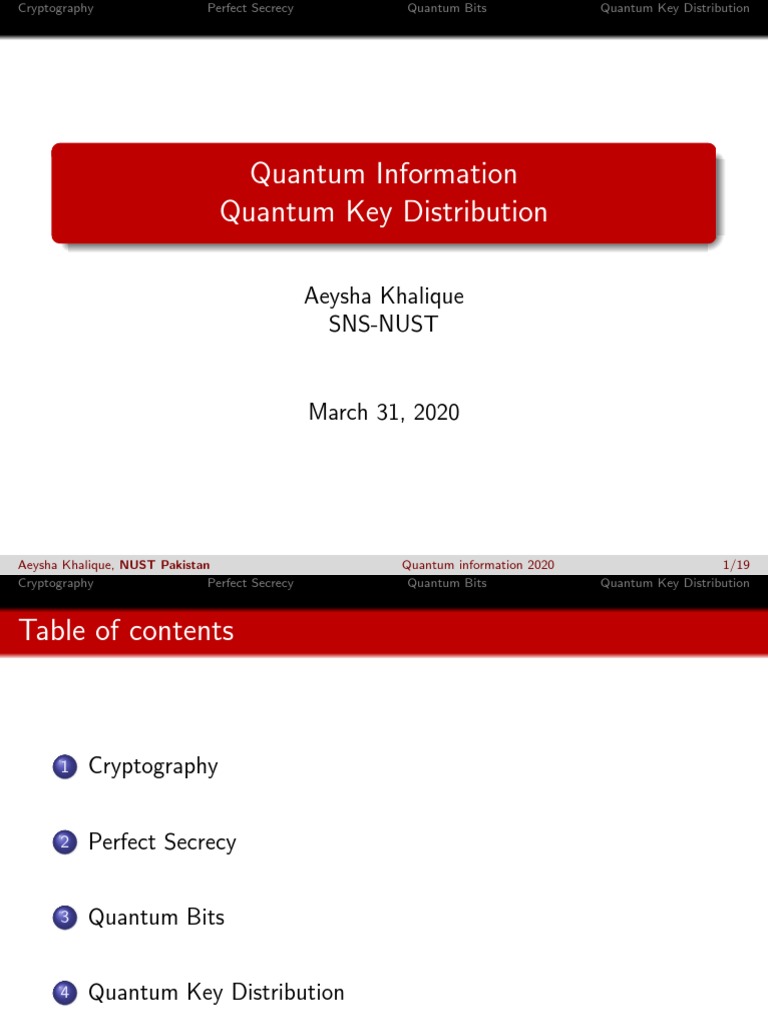 Cryptography Perfect Secrecy Quantum Bits Quantum Key Distribution

Quantum Information
Quantum Key Distribution

Aeysha Khalique
SNS-NUST

March 31, 2020

Aeysha Khalique, NUST Pakistan Quantum information 2020 1/19

Cryptography Perfect Secrecy Quantum Bits Quantum Key Distribution

Table of contents

1 Cryptography

2 Perfect Secrecy

3 Quantum Bits

4 Quantum Key Distribution